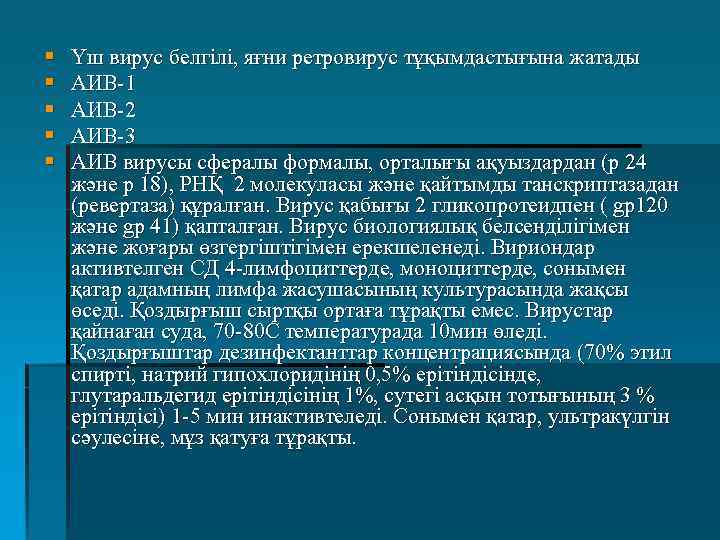 Үш вирус белгілі, яғни ретровирус тұқымдастығына жатады
АИВ-1
АИВ-2
АИВ-3
АИВ вирусы сфералы формалы, орталығы ақуыздардан (р 24 және р 18), РНҚ 2 молекуласы және қайтымды танскриптазадан (ревертаза) құралған. Вирус қабығы 2 гликопротеидпен ( gp120 және gp 41) қапталған. Вирус биологиялық белсенділігімен және жоғары өзгергіштігімен ерекшеленеді. Вириондар активтелген СД 4-лимфоциттерде, моноциттерде, сонымен қатар адамның лимфа жасушасының культурасында жақсы өседі. Қоздырғыш сыртқы ортаға тұрақты емес. Вирустар қайнаған суда, 70-80С температурада 10мин өледі. Қоздырғыштар дезинфектанттар концентрациясында (70% этил спирті, натрий гипохлоридінің 0,5% ерітіндісінде, глутаральдегид ерітіндісінің 1%, сутегі асқын тотығының 3 % ерітіндісі) 1-5 мин инактивтеледі. Сонымен қатар, ультракүлгін сәулесіне, мұз қатуға тұрақты.